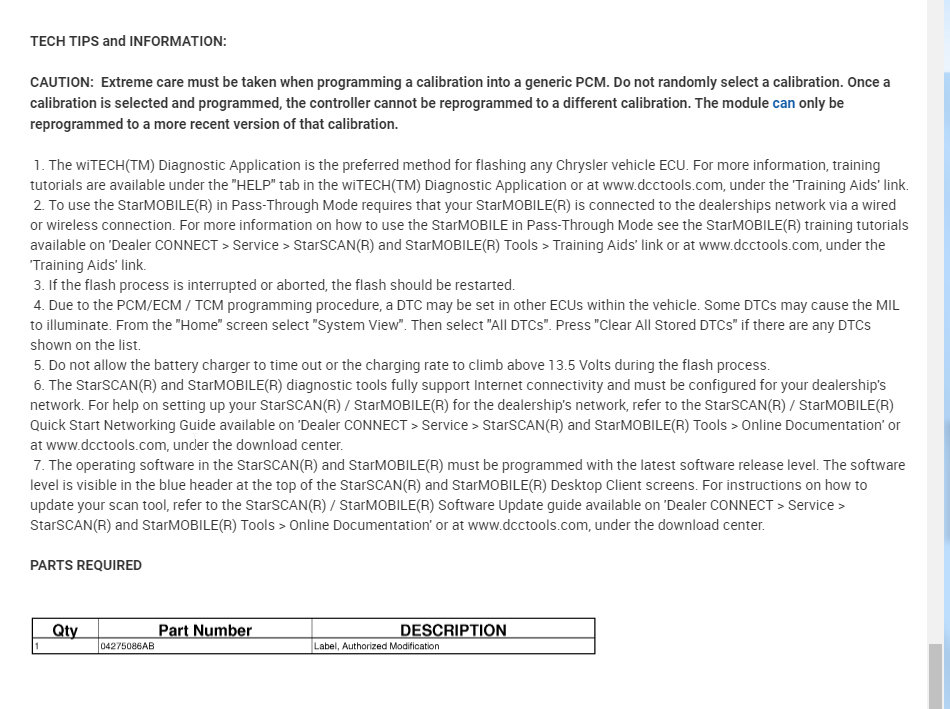 TECH TIPS and INFORMATION:

CAUTION: Extreme care must be taken when programming a calibration into a generic PCM. Do not randomly select a calibration. Once a calibration is selected and programmed, the controller cannot be reprogrammed to a different calibration. The module can only be reprogrammed to a more recent version of that calibration.

1. The wiTECH(TM) Diagnostic Application is the preferred method for flashing any Chrysler vehicle ECU. For more information, training tutorials are available under the "HELP" tab in the wiTECH(TM) Diagnostic Application or at www.dcctools.com, under the 'Training Aids' link.
2. To use the StarMOBILE(R) in Pass-Through Mode requires that your StarMOBILE(R) is connected to the dealerships network via a wired or wireless connection. For more information on how to use the StarMOBILE in Pass-Through Mode see the StarMOBILE(R) training tutorials available on 'Dealer CONNECT > Service > StarSCAN(R) and StarMOBILE(R) Tools > Training Aids' link or at www.dcctools.com, under the 'Training Aids' link.
3. If the flash process is interrupted or aborted, the flash should be restarted.
4. Due to the PCM/ECM / TCM programming procedure, a DTC may be set in other ECUs within the vehicle. Some DTCs may cause the MIL to illuminate. From the "Home" screen select "System View". Then select "All DTCs". Press "Clear All Stored DTCs" if there are any DTCs shown on the list.
5. Do not allow the battery charger to time out or the charging rate to climb above 13.5 Volts during the flash process.
6. The StarSCAN(R) and StarMOBILE(R) diagnostic tools fully support Internet connectivity and must be configured for your dealership's network. For help on setting up your StarSCAN(R) / StarMOBILE(R) for the dealership's network, refer to the StarSCAN(R) / StarMOBILE(R) Quick Start Networking Guide available on 'Dealer CONNECT > Service > StarSCAN(R) and StarMOBILE(R) Tools > Online Documentation' or at www.dcctools.com, under the download center.
7. The operating software in the StarSCAN(R) and StarMOBILE(R) must be programmed with the latest software release level. The software level is visible in the blue header at the top of the StarSCAN(R) and StarMOBILE(R) Desktop Client screens. For instructions on how to update your scan tool, refer to the StarSCAN(R) / StarMOBILE(R) Software Update guide available on 'Dealer CONNECT > Service > StarSCAN(R) and StarMOBILE(R) Tools > Online Documentation' or at www.dcctools.com, under the download center.

PARTS REQUIRED

| Qty | Part Number | DESCRIPTION |
|---|---|---|
| 1 | 04275086AB | Label, Authorized Modification |